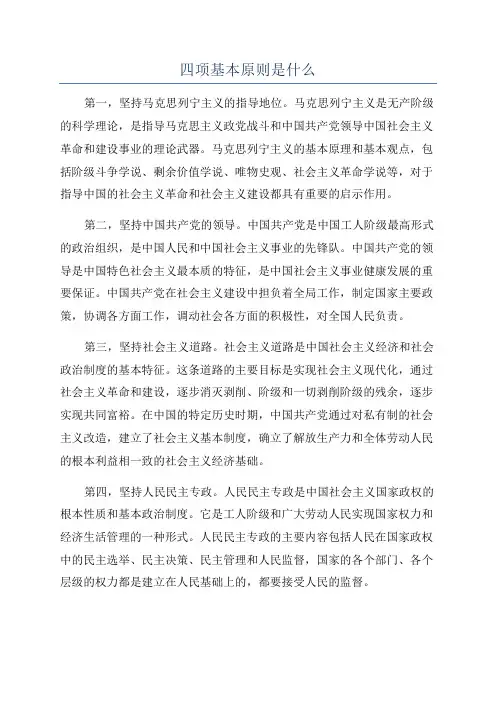 四项基本原则是什么

第一，坚持马克思列宁主义的指导地位。马克思列宁主义是无产阶级的科学理论，是指导马克思主义政党战斗和中国共产党领导中国社会主义革命和建设事业的理论武器。马克思列宁主义的基本原理和基本观点，包括阶级斗争学说、剩余价值学说、唯物史观、社会主义革命学说等，对于指导中国的社会主义革命和社会主义建设都具有重要的启示作用。

第二，坚持中国共产党的领导。中国共产党是中国工人阶级最高形式的政治组织，是中国人民和中国社会主义事业的先锋队。中国共产党的领导是中国特色社会主义最本质的特征，是中国社会主义事业健康发展的重要保证。中国共产党在社会主义建设中担负着全局工作，制定国家主要政策，协调各方面工作，调动社会各方面的积极性，对全国人民负责。

第三，坚持社会主义道路。社会主义道路是中国社会主义经济和社会政治制度的基本特征。这条道路的主要目标是实现社会主义现代化，通过社会主义革命和建设，逐步消灭剥削、阶级和一切剥削阶级的残余，逐步实现共同富裕。在中国的特定历史时期，中国共产党通过对私有制的社会主义改造，建立了社会主义基本制度，确立了解放生产力和全体劳动人民的根本利益相一致的社会主义经济基础。

第四，坚持人民民主专政。人民民主专政是中国社会主义国家政权的根本性质和基本政治制度。它是工人阶级和广大劳动人民实现国家权力和经济生活管理的一种形式。人民民主专政的主要内容包括人民在国家政权中的民主选举、民主决策、民主管理和人民监督，国家的各个部门、各个层级的权力都是建立在人民基础上的，都要接受人民的监督。